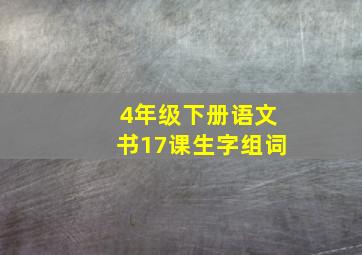 4年级下册语文书17课生字组词